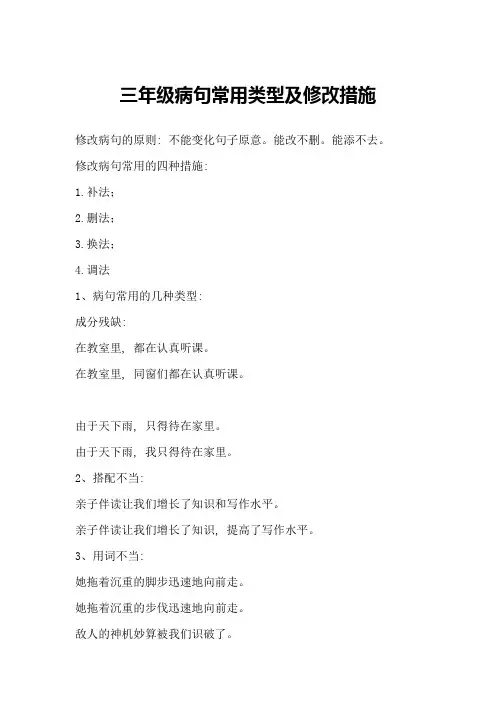 三年级病句常用类型及修改措施

修改病句的原则：不能变化句子原意。能改不删。能添不去。

修改病句常用的四种措施：

1.补法；

2.删法；

3.换法；

4.调法

1、病句常用的几种类型：

成分残缺：

在教室里，都在认真听课。

在教室里，同窗们都在认真听课。

由于天下雨，只得待在家里。

由于天下雨，我只得待在家里。

2、搭配不当：

亲子伴读让我们增长了知识和写作水平。

亲子伴读让我们增长了知识，提高了写作水平。

3、用词不当：

她拖着沉重的脚步迅速地向前走。

她拖着沉重的步伐迅速地向前走。

敌人的神机妙算被我们识破了。